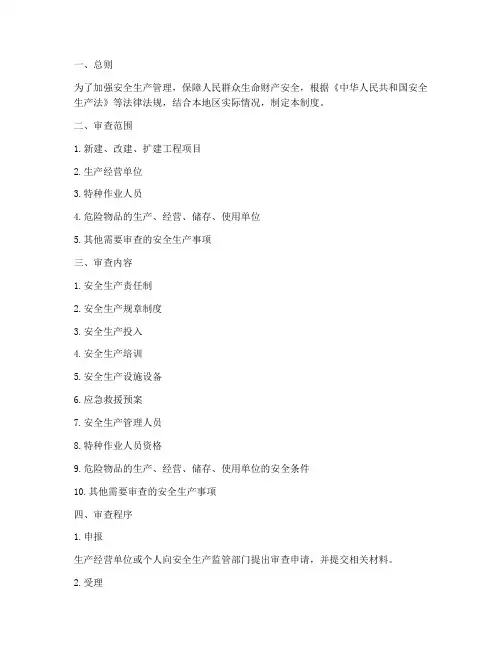 一、总则

为了加强安全生产管理，保障人民群众生命财产安全，根据《中华人民共和国安全生产法》等法律法规，结合本地区实际情况，制定本制度。

二、审查范围

1. 新建、改建、扩建工程项目

2. 生产经营单位

3. 特种作业人员

4. 危险物品的生产、经营、储存、使用单位

5. 其他需要审查的安全生产事项

三、审查内容

1. 安全生产责任制

2. 安全生产规章制度

3. 安全生产投入

4. 安全生产培训

5. 安全生产设施设备

6. 应急救援预案

7. 安全生产管理人员

8. 特种作业人员资格

9. 危险物品的生产、经营、储存、使用单位的安全条件

10. 其他需要审查的安全生产事项

四、审查程序

1. 申报

生产经营单位或个人向安全生产监管部门提出审查申请，并提交相关材料。

2. 受理